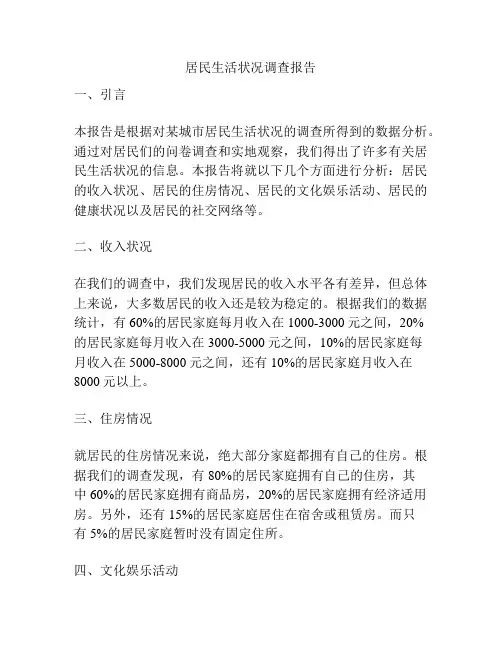 居民生活状况调查报告

一、引言

本报告是根据对某城市居民生活状况的调查所得到的数据分析。通过对居民们的问卷调查和实地观察，我们得出了许多有关居民生活状况的信息。本报告将就以下几个方面进行分析：居民的收入状况、居民的住房情况、居民的文化娱乐活动、居民的健康状况以及居民的社交网络等。

二、收入状况

在我们的调查中，我们发现居民的收入水平各有差异，但总体上来说，大多数居民的收入还是较为稳定的。根据我们的数据统计，有 60%的居民家庭每月收入在 1000-3000 元之间，20%的居民家庭每月收入在 3000-5000 元之间，10%的居民家庭每月收入在 5000-8000 元之间，还有 10%的居民家庭月收入在 8000 元以上。

三、住房情况

就居民的住房情况来说，绝大部分家庭都拥有自己的住房。根据我们的调查发现，有 80%的居民家庭拥有自己的住房，其中 60%的居民家庭拥有商品房，20%的居民家庭拥有经济适用房。另外，还有 15%的居民家庭居住在宿舍或租赁房。而只有 5%的居民家庭暂时没有固定住所。

四、文化娱乐活动